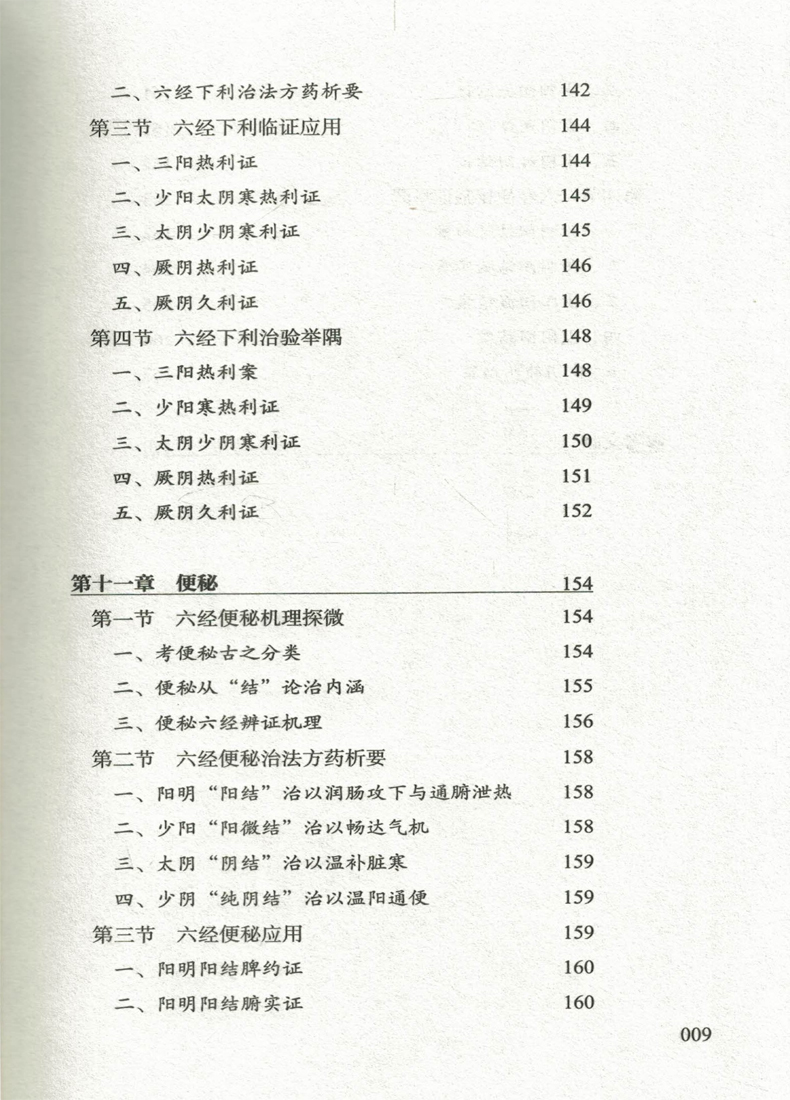 二、六经下利治法方药析要 142

第三节 六经下利临证应用 144

一、三阳热利证 144

二、少阳太阴寒热利证 145

三、太阴少阴寒利证 145

四、厥阴热利证 146

五、厥阴久利证 146

第四节 六经下利治验举隅 148

一、三阳热利案 148

二、少阳寒热利证 149

三、太阴少阴寒利证 150

四、厥阴热利证 151

五、厥阴久利证 152

第十一章 便秘 154

第一节 六经便秘机理探微 154

一、考便秘古之分类 154

二、便秘从“结”论治内涵 155

三、便秘六经辨证机理 156

第二节 六经便秘治法方药析要 158

一、阳明“阳结”治以润肠攻下与通腑泄热 158

二、少阳“阳微结”治以畅达气机 158

三、太阴“阴结”治以温补脏寒 159

四、少阴“纯阴结”治以温阳通便 159

第三节 六经便秘应用 159

一、阳明阳结脾约证 160

二、阳明阳结腑实证 160

009